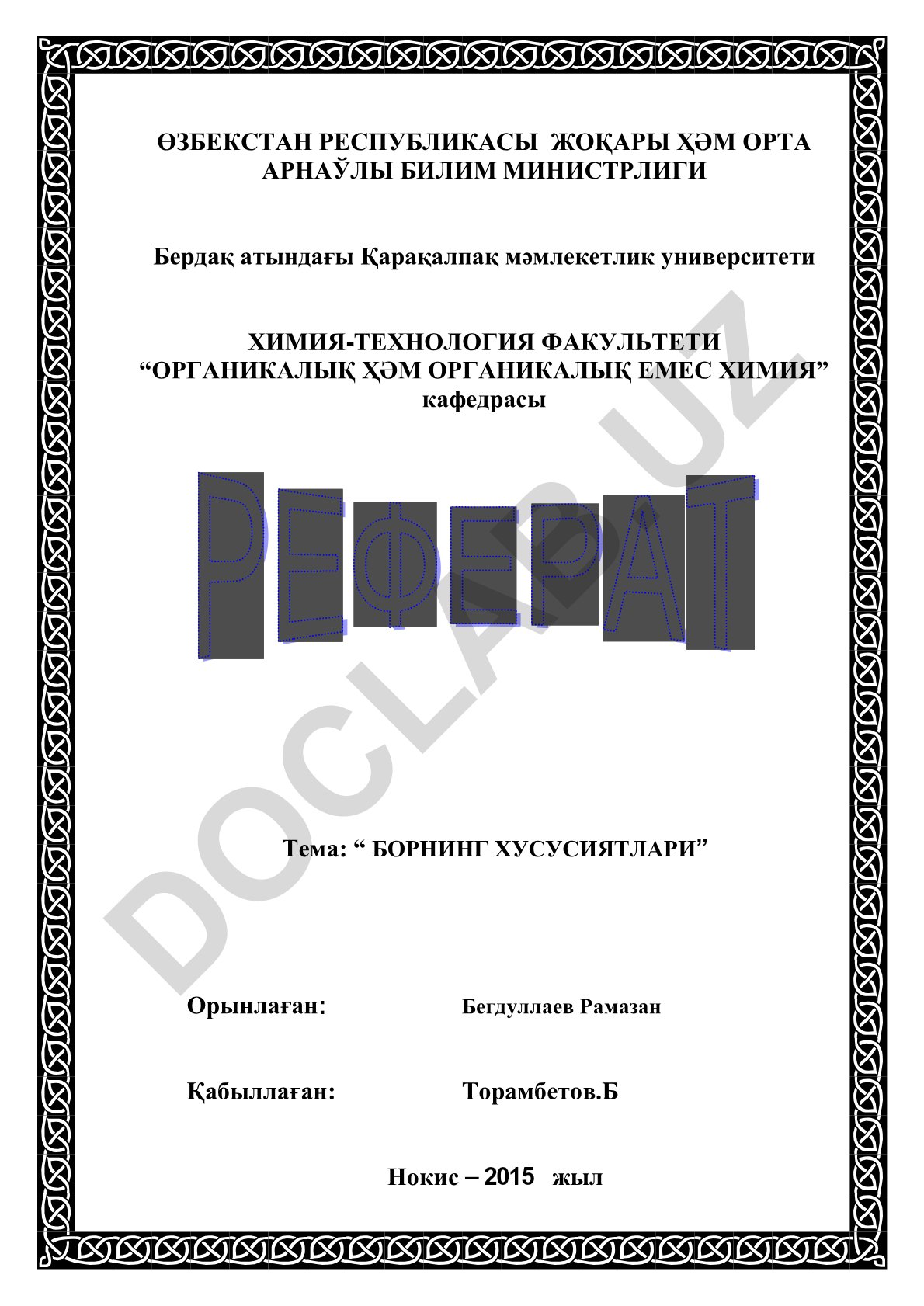 ӨЗБЕКСТАН РЕСПУБЛИКАСЫ ЖОҚАРЫ ҲӘМ ОРТА АРНАЎЛЫ БИЛИМ МИНИСТРЛИГИ

Бердақ атындағы Қарақалпақ мәмлекетлик университети

ХИМИЯ-ТЕХНОЛОГИЯ ФАКУЛЬТЕТИ
“ОРГАНИКАЛЫҚ ҲӘМ ОРГАНИКАЛЫҚ ЕМЕС ХИМИЯ” кафедрасы

РЕФЕРАТ

DOCLAR.UZ

Тема: “ БОРНИНГ ХУСУСИЯТЛАРИ”

Орынлаған: Бегдуллаев Рамазан

Қабыллаған: Торамбетов.Б

Нөкис – 2015 жыл